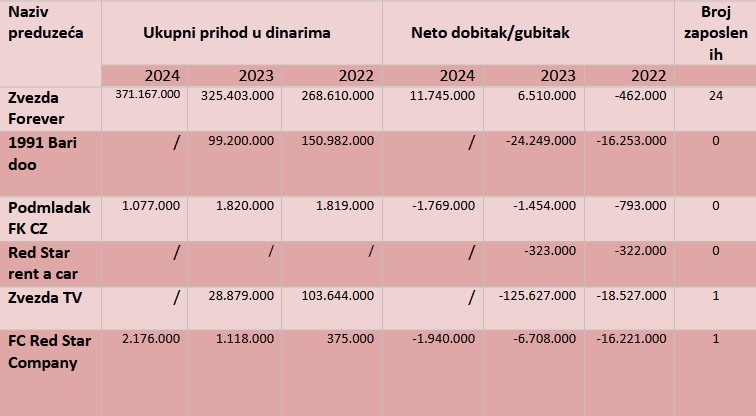 | Naziv preduzeća | Ukupni prihod u dinarima | | | Neto dobitak/gubitak | | | Broj zaposlenih |
|---|---|---|---|---|---|---|---|
| | 2024 | 2023 | 2022 | 2024 | 2023 | 2022 | |
| Zvezda Forever | 371.167.000 | 325.403.000 | 268.610.000 | 11.745.000 | 6.510.000 | -462.000 | 24 |
| 1991 Bari doo | / | 99.200.000 | 150.982.000 | / | -24.249.000 | -16.253.000 | 0 |
| Podmladak FK CZ | 1.077.000 | 1.820.000 | 1.819.000 | -1.769.000 | -1.454.000 | -793.000 | 0 |
| Red Star rent a car | / | / | / | / | -323.000 | -322.000 | 0 |
| Zvezda TV | / | 28.879.000 | 103.644.000 | / | -125.627.000 | -18.527.000 | 1 |
| FC Red Star Company | 2.176.000 | 1.118.000 | 375.000 | -1.940.000 | -6.708.000 | -16.221.000 | 1 |